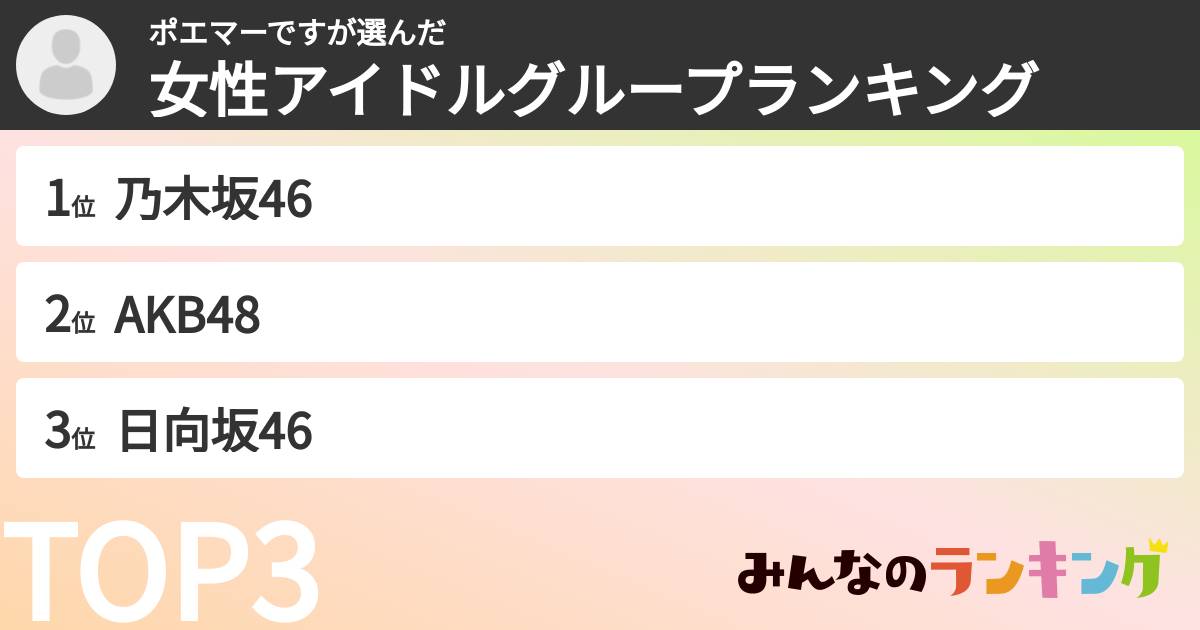 ポエマーですが選んだ
女性アイドルグループランキング

1位 乃木坂46

2位 AKB48

3位 日向坂46

TOP3

みんなのランキング